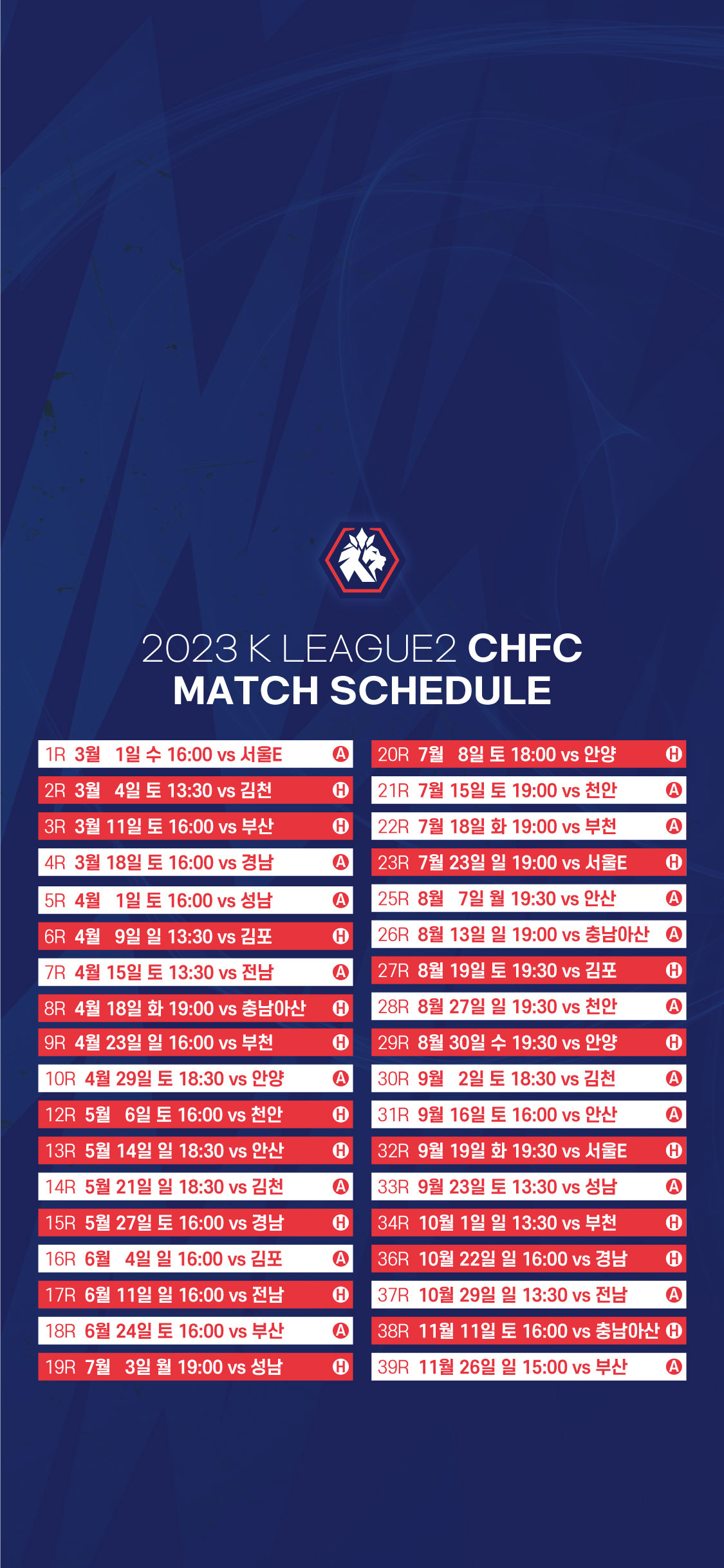 2023 K LEAGUE2 CHFC
MATCH SCHEDULE

1R 3월 1일 수 16:00 vs 서울E A
2R 3월 4일 토 13:30 vs 김천 H
3R 3월 11일 토 16:00 vs 부산 H
4R 3월 18일 토 16:00 vs 경남 A
5R 4월 1일 토 16:00 vs 성남 A
6R 4월 9일 일 13:30 vs 김포 H
7R 4월 15일 토 13:30 vs 전남 A
8R 4월 18일 화 19:00 vs 충남아산 H
9R 4월 23일 일 16:00 vs 부천 H
10R 4월 29일 토 18:30 vs 안양 A
12R 5월 6일 토 16:00 vs 천안 H
13R 5월 14일 일 18:30 vs 안산 H
14R 5월 21일 일 18:30 vs 김천 A
15R 5월 27일 토 16:00 vs 경남 H
16R 6월 4일 일 16:00 vs 김포 A
17R 6월 11일 일 16:00 vs 전남 H
18R 6월 24일 토 16:00 vs 부산 A
19R 7월 3일 월 19:00 vs 성남 H

20R 7월 8일 토 18:00 vs 안양 H
21R 7월 15일 토 19:00 vs 천안 A
22R 7월 18일 화 19:00 vs 부천 A
23R 7월 23일 일 19:00 vs 서울E H
25R 8월 7일 월 19:30 vs 안산 A
26R 8월 13일 일 19:00 vs 충남아산 A
27R 8월 19일 토 19:30 vs 김포 H
28R 8월 27일 일 19:30 vs 천안 A
29R 8월 30일 수 19:30 vs 안양 H
30R 9월 2일 토 18:30 vs 김천 A
31R 9월 16일 토 16:00 vs 안산 A
32R 9월 19일 화 19:30 vs 서울E H
33R 9월 23일 토 13:30 vs 성남 A
34R 10월 1일 일 13:30 vs 부천 H
36R 10월 22일 일 16:00 vs 경남 H
37R 10월 29일 일 13:30 vs 전남 A
38R 11월 11일 토 16:00 vs 충남아산 H
39R 11월 26일 일 15:00 vs 부산 A